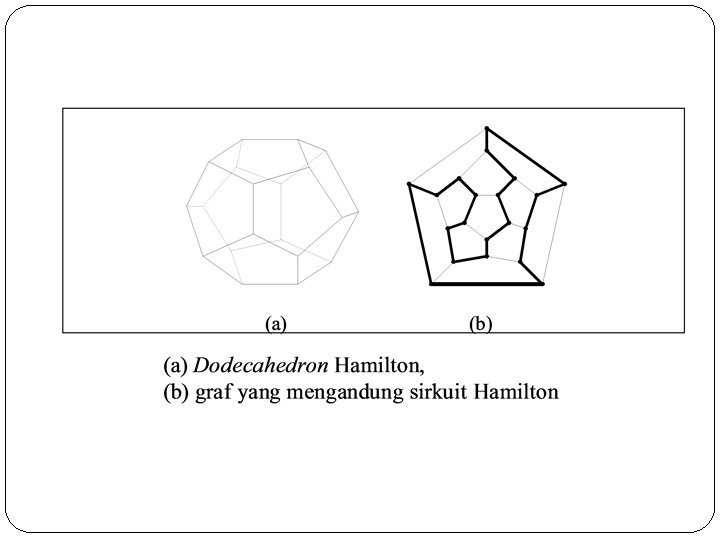 (a)

(b)

(a) Dodecahedron Hamilton,
(b) graf yang mengandung sirkuit Hamilton